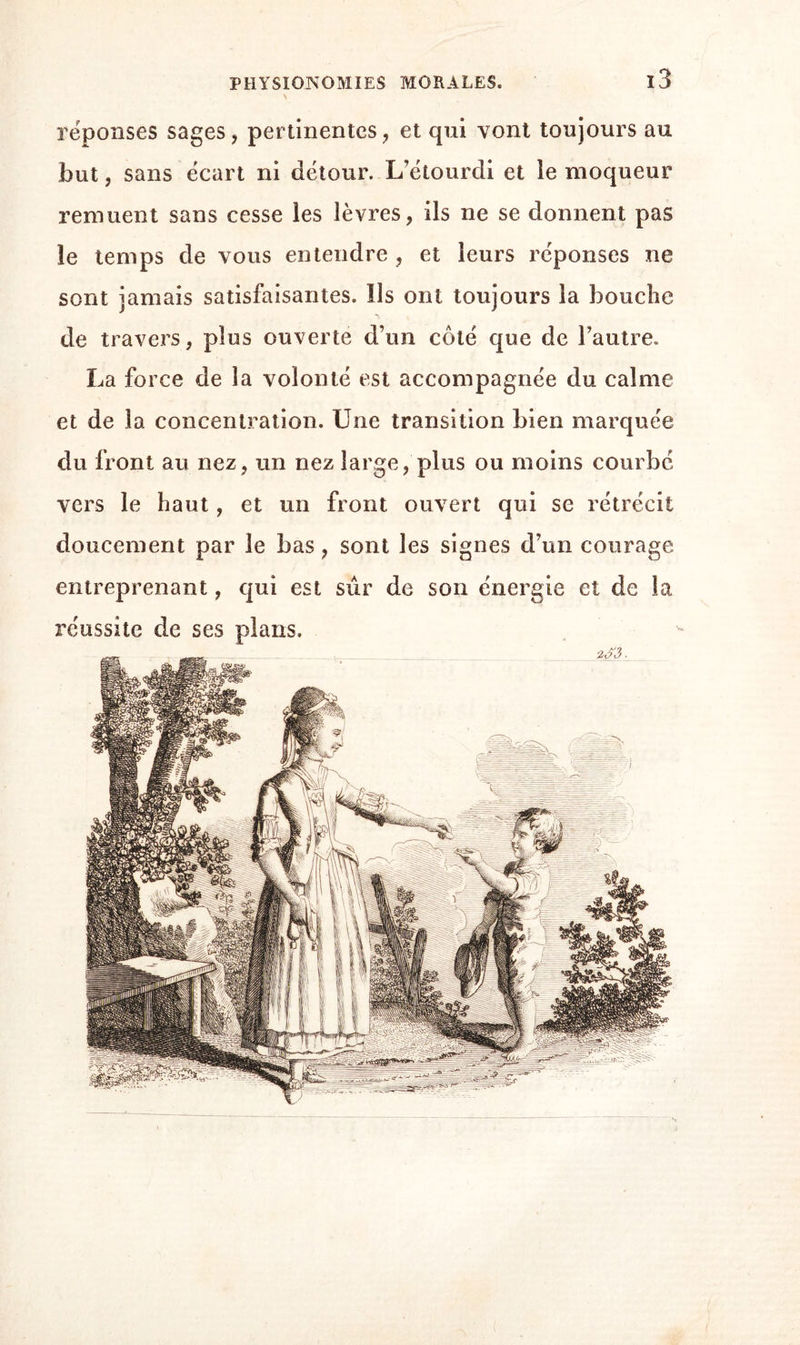 PHYSIONOMIES MORALES. 13

réponses sages, pertinentes, et qui vont toujours au but, sans écart ni détour. L'étourdi et le moqueur remuent sans cesse les lèvres, ils ne se donnent pas le temps de vous entendre, et leurs réponses ne sont jamais satisfaisantes. Ils ont toujours la bouche de travers, plus ouverte d'un côté que de l'autre.

La force de la volonté est accompagnée du calme et de la concentration. Une transition bien marquée du front au nez, un nez large, plus ou moins courbé vers le haut, et un front ouvert qui se rétrécit doucement par le bas, sont les signes d'un courage entreprenant, qui est sûr de son énergie et de la réussite de ses plans.

253.